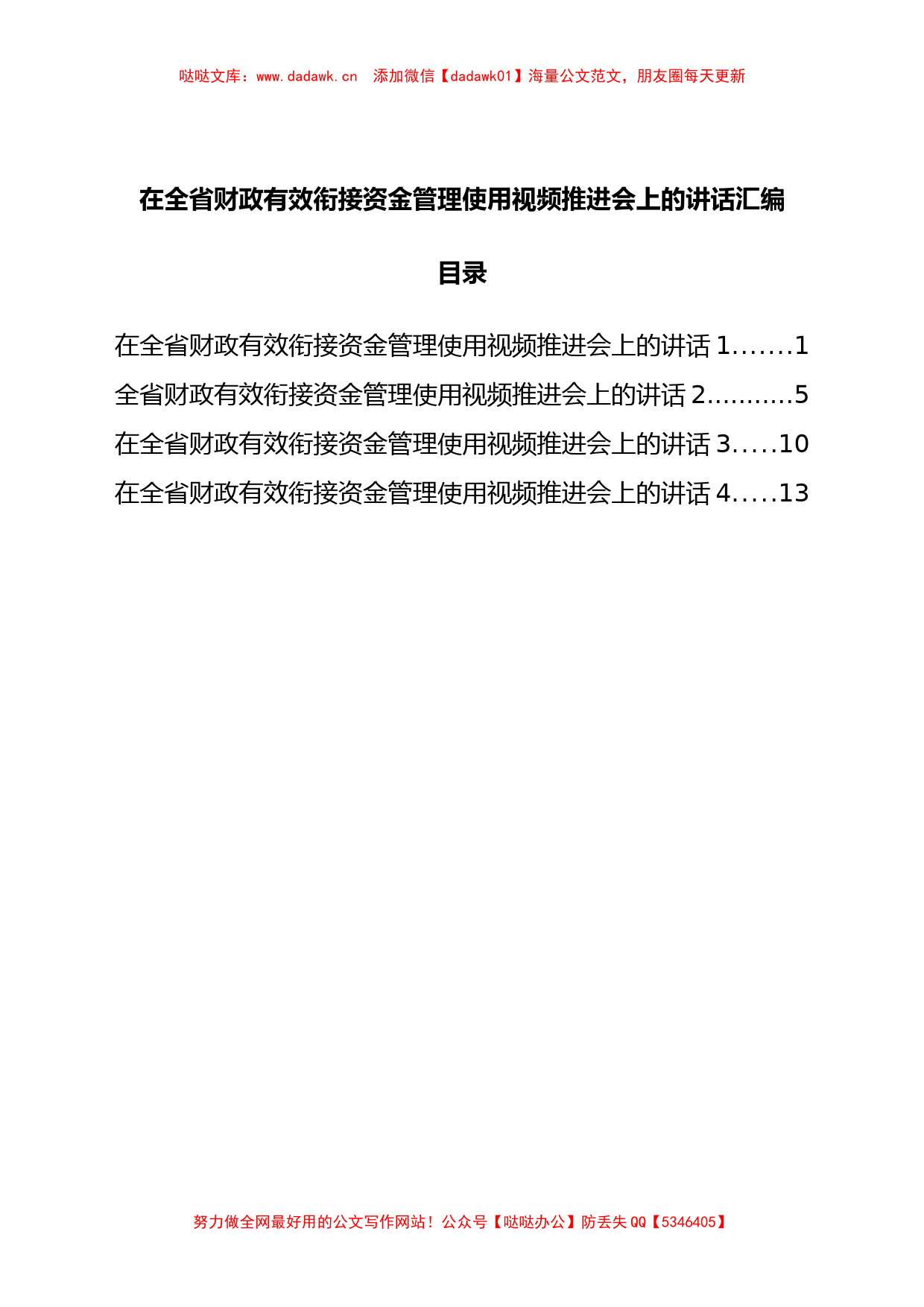 哒哒文库：www.dadawk.cn 添加微信【dadawk01】海量公文范文，朋友圈每天更新

在全省财政有效衔接资金管理使用视频推进会上的讲话汇编

目录

在全省财政有效衔接资金管理使用视频推进会上的讲话 1.......1
全省财政有效衔接资金管理使用视频推进会上的讲话 2..........5
在全省财政有效衔接资金管理使用视频推进会上的讲话 3.....10
在全省财政有效衔接资金管理使用视频推进会上的讲话 4.....13

努力做全网最好用的公文写作网站！公众号【哒哒办公】防丢失 QQ【5346405】